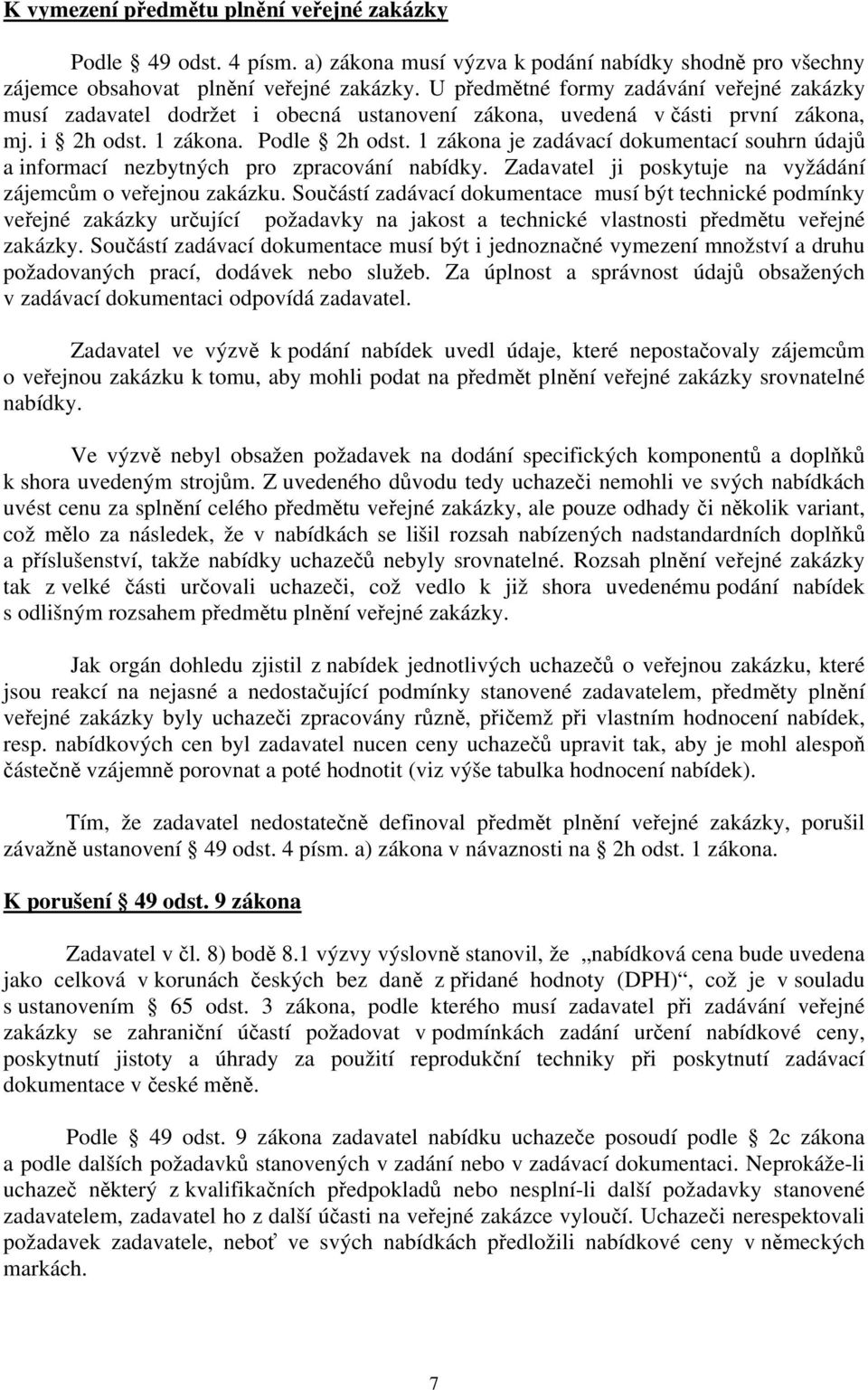 K vymezení předmětu plnění veřejné zakázky

Podle § 49 odst. 4 písm. a) zákona musí výzva k podání nabídky shodně pro všechny zájemce obsahovat plnění veřejné zakázky. U předmětné formy zadávání veřejné zakázky musí zadavatel dodržet i obecná ustanovení zákona, uvedená v části první zákona, mj. i § 2h odst. 1 zákona. Podle § 2h odst. 1 zákona je zadávací dokumentací souhrn údajů a informací nezbytných pro zpracování nabídky. Zadavatel ji poskytuje na vyžádání zájemcům o veřejnou zakázku. Součástí zadávací dokumentace musí být technické podmínky veřejné zakázky určující požadavky na jakost a technické vlastnosti předmětu veřejné zakázky. Součástí zadávací dokumentace musí být i jednoznačné vymezení množství a druhu požadovaných prací, dodávek nebo služeb. Za úplnost a správnost údajů obsažených v zadávací dokumentaci odpovídá zadavatel.

Zadavatel ve výzvě k podání nabídek uvedl údaje, které nepostačovaly zájemcům o veřejnou zakázku k tomu, aby mohli podat na předmět plnění veřejné zakázky srovnatelné nabídky.

Ve výzvě nebyl obsažen požadavek na dodání specifických komponentů a doplňků k shora uvedeným strojům. Z uvedeného důvodu tedy uchazeči nemohli ve svých nabídkách uvést cenu za splnění celého předmětu veřejné zakázky, ale pouze odhady či několik variant, což mělo za následek, že v nabídkách se lišil rozsah nabízených nadstandardních doplňků a příslušenství, takže nabídky uchazečů nebyly srovnatelné. Rozsah plnění veřejné zakázky tak z velké části určovali uchazeči, což vedlo k již shora uvedenému podání nabídek s odlišným rozsahem předmětu plnění veřejné zakázky.

Jak orgán dohledu zjistil z nabídek jednotlivých uchazečů o veřejnou zakázku, které jsou reakcí na nejasné a nedostačující podmínky stanovené zadavatelem, předměty plnění veřejné zakázky byly uchazeči zpracovány různě, přičemž při vlastním hodnocení nabídek, resp. nabídkových cen byl zadavatel nucen ceny uchazečů upravit tak, aby je mohl alespoň částečně vzájemně porovnat a poté hodnotit (viz výše tabulka hodnocení nabídek).

Tím, že zadavatel nedostatečně definoval předmět plnění veřejné zakázky, porušil závažně ustanovení § 49 odst. 4 písm. a) zákona v návaznosti na § 2h odst. 1 zákona.

K porušení § 49 odst. 9 zákona

Zadavatel v čl. 8) bodě 8.1 výzvy výslovně stanovil, že „nabídková cena bude uvedena jako celková v korunách českých bez daně z přidané hodnoty (DPH)“, což je v souladu s ustanovením § 65 odst. 3 zákona, podle kterého musí zadavatel při zadávání veřejné zakázky se zahraniční účastí požadovat v podmínkách zadání určení nabídkové ceny, poskytnutí jistoty a úhrady za použití reprodukční techniky při poskytnutí zadávací dokumentace v české měně.

Podle § 49 odst. 9 zákona zadavatel nabídku uchazeče posoudí podle § 2c zákona a podle dalších požadavků stanovených v zadání nebo v zadávací dokumentaci. Neprokáže-li uchazeč některý z kvalifikačních předpokladů nebo nesplní-li další požadavky stanovené zadavatelem, zadavatel ho z další účasti na veřejné zakázce vyloučí. Uchazeči nerespektovali požadavek zadavatele, neboť ve svých nabídkách předložili nabídkové ceny v německých markách.

7